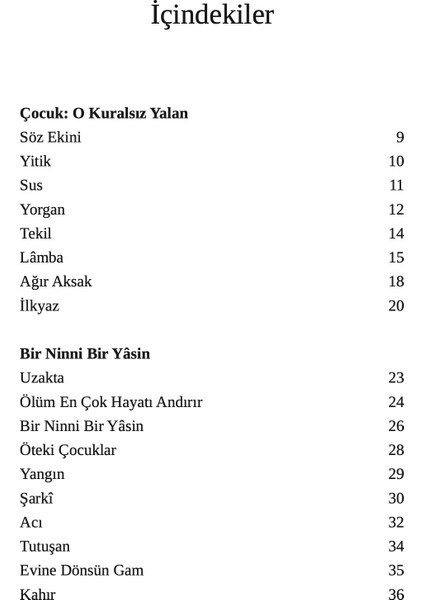 İçindekiler

**Çocuk: O Kuralsız Yalan**

| | |
|---|---|
| Söz Ekini | 9 |
| Yitik | 10 |
| Sus | 11 |
| Yorgan | 12 |
| Tekil | 14 |
| Lâmba | 15 |
| Ağır Aksak | 18 |
| İlkyaz | 20 |

**Bir Ninni Bir Yâsin**

| | |
|---|---|
| Uzakta | 23 |
| Ölüm En Çok Hayatı Andırır | 24 |
| Bir Ninni Bir Yâsin | 26 |
| Öteki Çocuklar | 28 |
| Yangın | 29 |
| Şarkî | 30 |
| Acı | 32 |
| Tutuşan | 34 |
| Evine Dönsün Gam | 35 |
| Kahır | 36 |